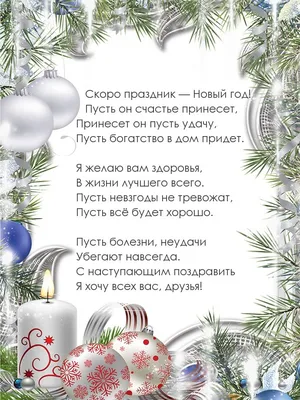 Скоро праздник — Новый год!
Пусть он счастье принесет,
Принесет он пусть удачу,
Пусть богатство в дом придет.

Я желаю вам здоровья,
В жизни лучшего всего.
Пусть невзгоды не тревожат,
Пусть всё будет хорошо.

Пусть болезни, неудачи
Убегают навсегда.
С наступающим поздравить
Я хочу всех вас, друзья!